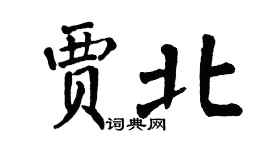 贾北
词典网